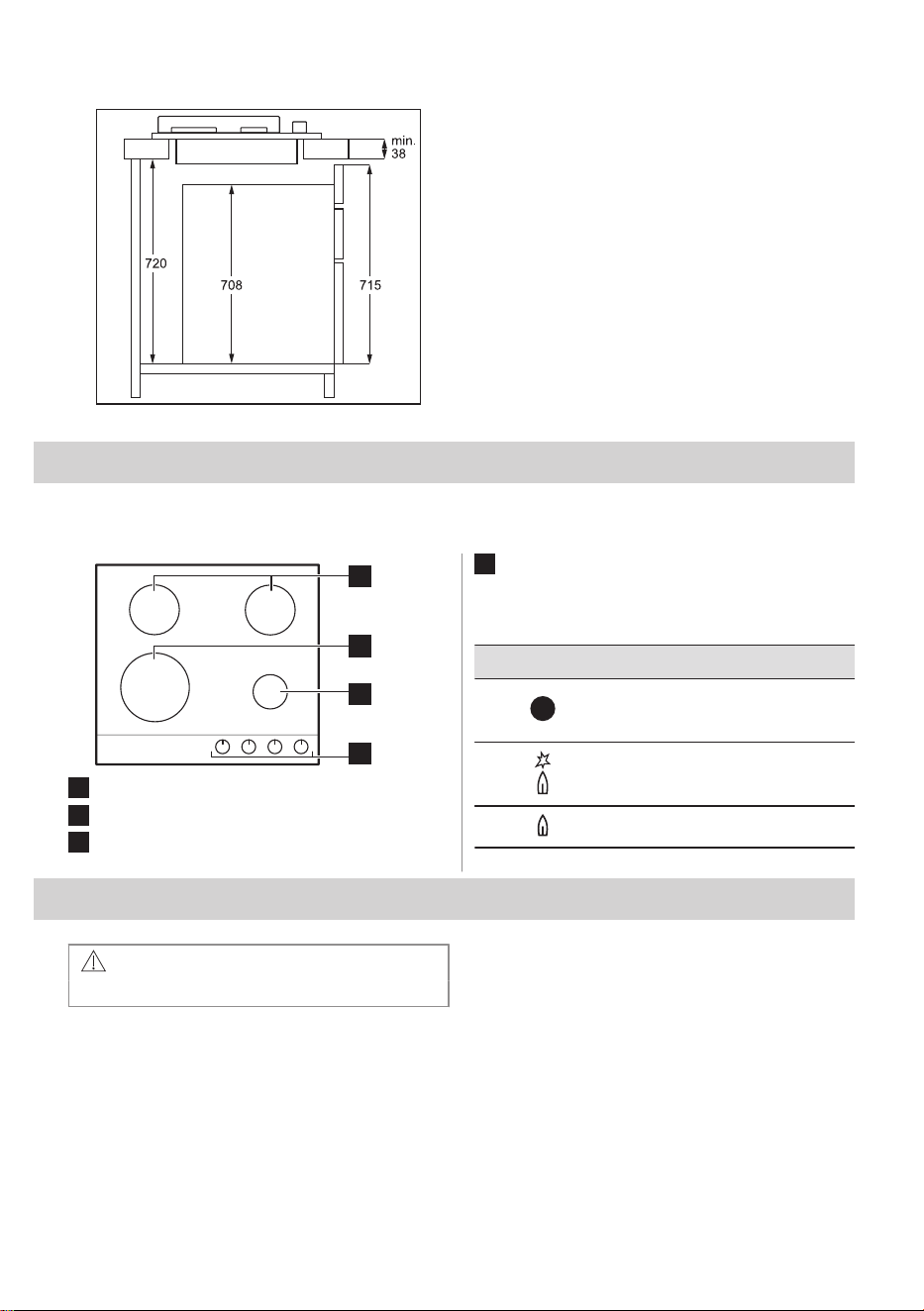 min.
38

720

708

715